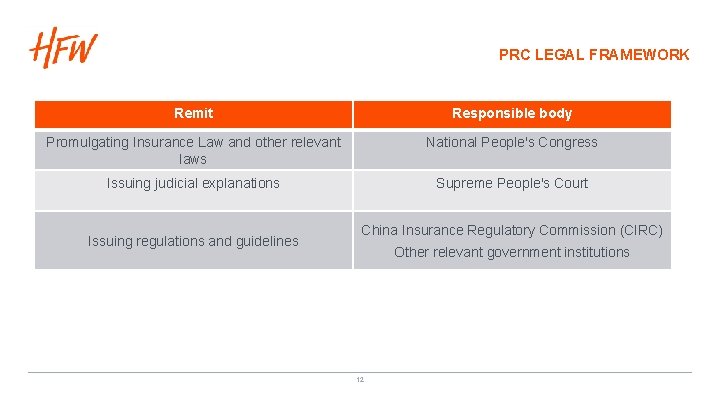 HFW

PRC LEGAL FRAMEWORK

| Remit | Responsible body |
|---|---|
| Promulgating Insurance Law and other relevant laws | National People's Congress |
| Issuing judicial explanations | Supreme People's Court |
| Issuing regulations and guidelines | China Insurance Regulatory Commission (CIRC) Other relevant government institutions |

12